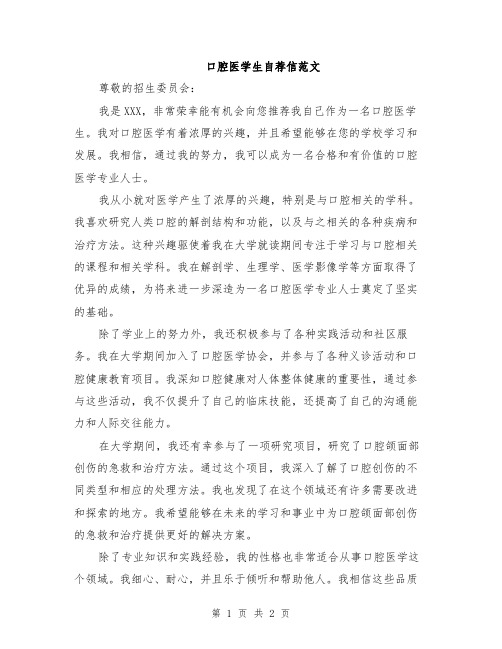 口腔医学生自荐信范文

尊敬的招生委员会：

我是XXX，非常荣幸能有机会向您推荐我自己作为一名口腔医学生。我对口腔医学有着浓厚的兴趣，并且希望能够在您的学校学习和发展。我相信，通过我的努力，我可以成为一名合格和有价值的口腔医学专业人士。

我从小就对医学产生了浓厚的兴趣，特别是与口腔相关的学科。我喜欢研究人类口腔的解剖结构和功能，以及与之相关的各种疾病和治疗方法。这种兴趣驱使着我在大学就读期间专注于学习与口腔相关的课程和相关学科。我在解剖学、生理学、医学影像学等方面取得了优异的成绩，为将来进一步深造为一名口腔医学专业人士奠定了坚实的基础。

除了学业上的努力外，我还积极参与了各种实践活动和社区服务。我在大学期间加入了口腔医学协会，并参与了各种义诊活动和口腔健康教育项目。我深知口腔健康对人体整体健康的重要性，通过参与这些活动，我不仅提升了自己的临床技能，还提高了自己的沟通能力和人际交往能力。

在大学期间，我还有幸参与了一项研究项目，研究了口腔颌面部创伤的急救和治疗方法。通过这个项目，我深入了解了口腔创伤的不同类型和相应的处理方法。我也发现了在这个领域还有许多需要改进和探索的地方。我希望能够在未来的学习和事业中为口腔颌面部创伤的急救和治疗提供更好的解决方案。

除了专业知识和实践经验，我的性格也非常适合从事口腔医学这个领域。我细心、耐心，并且乐于倾听和帮助他人。我相信这些品质

第 1 页 共 2 页